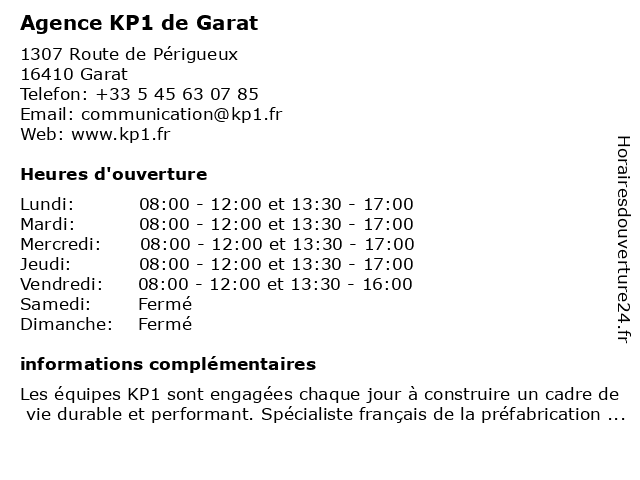 Agence KP1 de Garat

1307 Route de Périgueux
16410 Garat
Telefon: +33 5 45 63 07 85
Email: communication@kp1.fr
Web: www.kp1.fr

Heures d'ouverture

| | |
|---|---|
| Lundi: | 08:00 - 12:00 et 13:30 - 17:00 |
| Mardi: | 08:00 - 12:00 et 13:30 - 17:00 |
| Mercredi: | 08:00 - 12:00 et 13:30 - 17:00 |
| Jeudi: | 08:00 - 12:00 et 13:30 - 17:00 |
| Vendredi: | 08:00 - 12:00 et 13:30 - 16:00 |
| Samedi: | Fermé |
| Dimanche: | Fermé |

informations complémentaires

Les équipes KP1 sont engagées chaque jour à construire un cadre de vie durable et performant. Spécialiste français de la préfabrication ...

Horairesdouverture24.fr